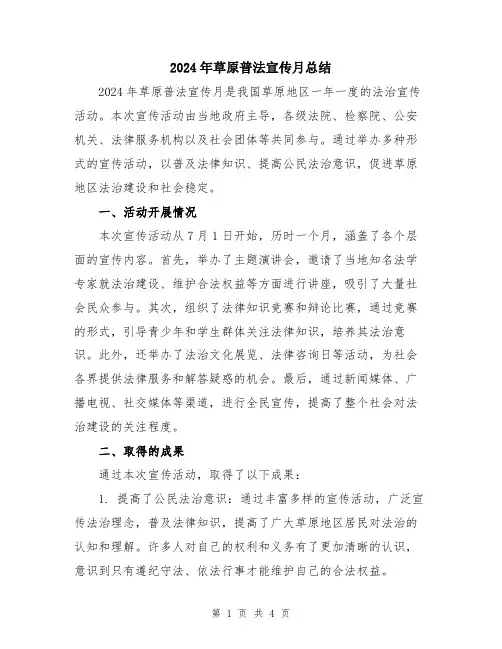 2024年草原普法宣传月总结

2024年草原普法宣传月是我国草原地区一年一度的法治宣传活动。本次宣传活动由当地政府主导，各级法院、检察院、公安机关、法律服务机构以及社会团体等共同参与。通过举办多种形式的宣传活动，以普及法律知识、提高公民法治意识，促进草原地区法治建设和社会稳定。

一、活动开展情况

本次宣传活动从7月1日开始，历时一个月，涵盖了各个层面的宣传内容。首先，举办了主题演讲会，邀请了当地知名法学专家就法治建设、维护合法权益等方面进行讲座，吸引了大量社会民众参与。其次，组织了法律知识竞赛和辩论比赛，通过竞赛的形式，引导青少年和学生群体关注法律知识，培养其法治意识。此外，还举办了法治文化展览、法律咨询日等活动，为社会各界提供法律服务和解答疑惑的机会。最后，通过新闻媒体、广播电视、社交媒体等渠道，进行全民宣传，提高了整个社会对法治建设的关注程度。

二、取得的成果

通过本次宣传活动，取得了以下成果：

1. 提高了公民法治意识：通过丰富多样的宣传活动，广泛宣传法治理念，普及法律知识，提高了广大草原地区居民对法治的认知和理解。许多人对自己的权利和义务有了更加清晰的认识，意识到只有遵纪守法、依法行事才能维护自己的合法权益。

第 1 页 共 4 页